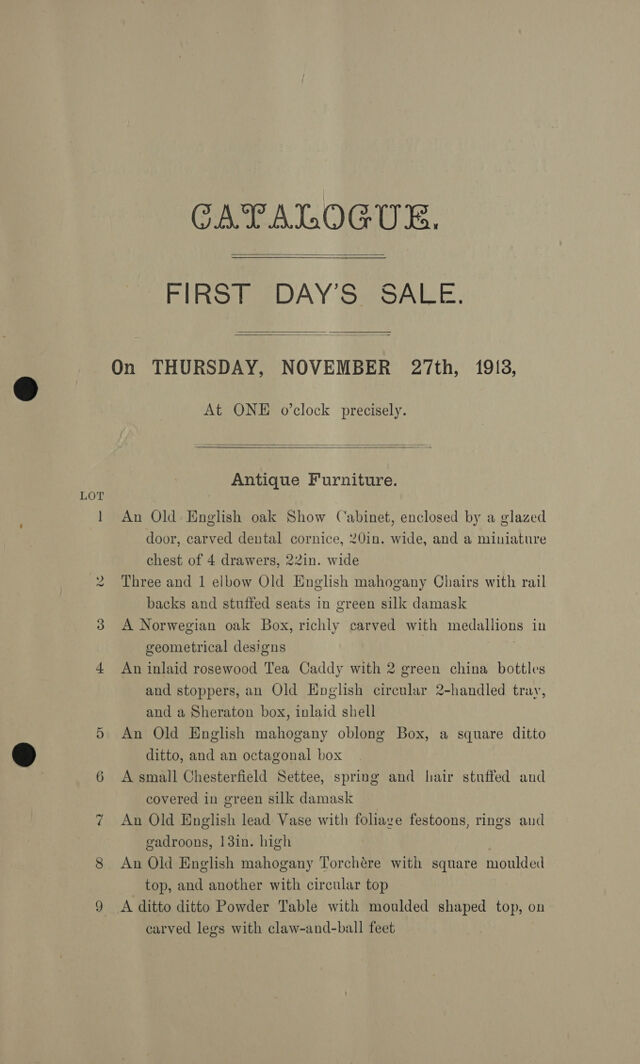 CATALOGUE.

FIRST DAY'S SALE.

On THURSDAY, NOVEMBER 27th, 1913,

At ONE o'clock precisely.

Antique Furniture.

LOT

1 An Old English oak Show Cabinet, enclosed by a glazed door, carved dental cornice, 20in. wide, and a miniature chest of 4 drawers, 22in. wide

2 Three and 1 elbow Old English mahogany Chairs with rail backs and stuffed seats in green silk damask

3 A Norwegian oak Box, richly carved with medallions in geometrical designs

4 An inlaid rosewood Tea Caddy with 2 green china bottles and stoppers, an Old English circular 2-handled tray, and a Sheraton box, inlaid shell

5 An Old English mahogany oblong Box, a square ditto ditto, and an octagonal box

6 A small Chesterfield Settee, spring and hair stuffed and covered in green silk damask

7 An Old English lead Vase with foliage festoons, rings and gadroons, 13in. high

8 An Old English mahogany Torchère with square moulded top, and another with circular top

9 A ditto ditto Powder Table with moulded shaped top, on carved legs with claw-and-ball feet